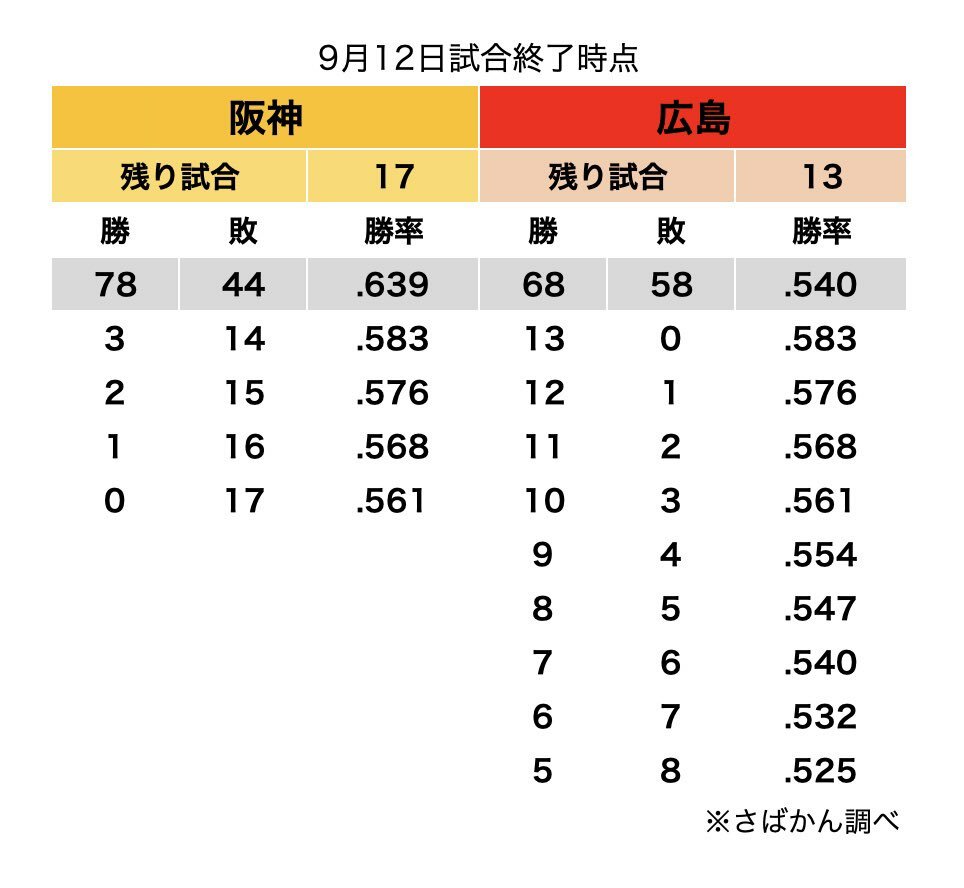 9月12日試合終了時点

| 阪神 | | | 広島 | | |
|---|---|---|---|---|---|
| 残り試合 | | 17 | 残り試合 | | 13 |
| 勝 | 敗 | 勝率 | 勝 | 敗 | 勝率 |
| 78 | 44 | .639 | 68 | 58 | .540 |
| 3 | 14 | .583 | 13 | 0 | .583 |
| 2 | 15 | .576 | 12 | 1 | .576 |
| 1 | 16 | .568 | 11 | 2 | .568 |
| 0 | 17 | .561 | 10 | 3 | .561 |
| | | | 9 | 4 | .554 |
| | | | 8 | 5 | .547 |
| | | | 7 | 6 | .540 |
| | | | 6 | 7 | .532 |
| | | | 5 | 8 | .525 |

※さばかん調べ